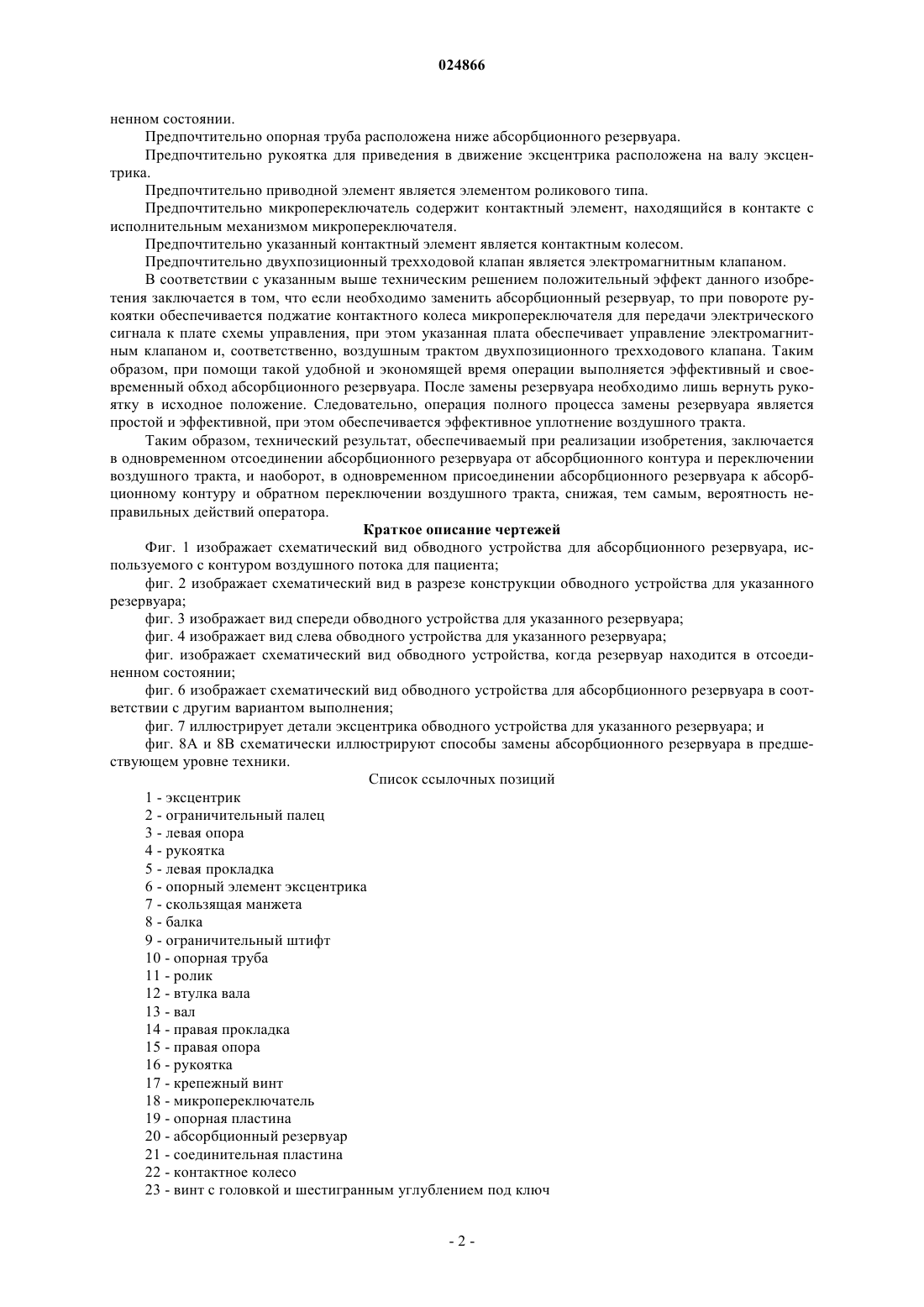 024866

ненном состоянии.

Предпочтительно опорная труба расположена ниже абсорбционного резервуара.

Предпочтительно рукоятка для приведения в движение эксцентрика расположена на валу эксцентрика.

Предпочтительно приводной элемент является элементом роликового типа.

Предпочтительно микропереключатель содержит контактный элемент, находящийся в контакте с исполнительным механизмом микропереключателя.

Предпочтительно указанный контактный элемент является контактным колесом.

Предпочтительно двухпозиционный трехходовой клапан является электромагнитным клапаном.

В соответствии с указанным выше техническим решением положительный эффект данного изобретения заключается в том, что если необходимо заменить абсорбционный резервуар, то при повороте рукоятки обеспечивается поджатие контактного колеса микропереключателя для передачи электрического сигнала к плате схемы управления, при этом указанная плата обеспечивает управление электромагнитным клапаном и, соответственно, воздушным трактом двухпозиционного трехходового клапана. Таким образом, при помощи такой удобной и экономящей время операции выполняется эффективный и своевременный обход абсорбционного резервуара. После замены резервуара необходимо лишь вернуть рукоятку в исходное положение. Следовательно, операция полного процесса замены резервуара является простой и эффективной, при этом обеспечивается эффективное уплотнение воздушного тракта.

Таким образом, технический результат, обеспечиваемый при реализации изобретения, заключается в одновременном отсоединении абсорбционного резервуара от абсорбционного контура и переключении воздушного тракта, и наоборот, в одновременном присоединении абсорбционного резервуара к абсорбционному контуру и обратном переключении воздушного тракта, снижая, тем самым, вероятность неправильных действий оператора.

Краткое описание чертежей

Фиг. 1 изображает схематический вид обводного устройства для абсорбционного резервуара, используемого с контуром воздушного потока для пациента;

фиг. 2 изображает схематический вид в разрезе конструкции обводного устройства для указанного резервуара;

фиг. 3 изображает вид спереди обводного устройства для указанного резервуара;

фиг. 4 изображает вид слева обводного устройства для указанного резервуара;

фиг. изображает схематический вид обводного устройства, когда резервуар находится в отсоединенном состоянии;

фиг. 6 изображает схематический вид обводного устройства для абсорбционного резервуара в соответствии с другим вариантом выполнения;

фиг. 7 иллюстрирует детали эксцентрика обводного устройства для указанного резервуара; и

фиг. 8А и 8В схематически иллюстрируют способы замены абсорбционного резервуара в предшествующем уровне техники.

Список ссылочных позиций

1 - эксцентрик
2 - ограничительный палец
3 - левая опора
4 - рукоятка
5 - левая прокладка
6 - опорный элемент эксцентрика
7 - скользящая манжета
8 - балка
9 - ограничительный штифт
10 - опорная труба
11 - ролик
12 - втулка вала
13 - вал
14 - правая прокладка
15 - правая опора
16 - рукоятка
17 - крепежный винт
18 - микропереключатель
19 - опорная пластина
20 - абсорбционный резервуар
21 - соединительная пластина
22 - контактное колесо
23 - винт с головкой и шестигранным углублением под ключ

- 2 -